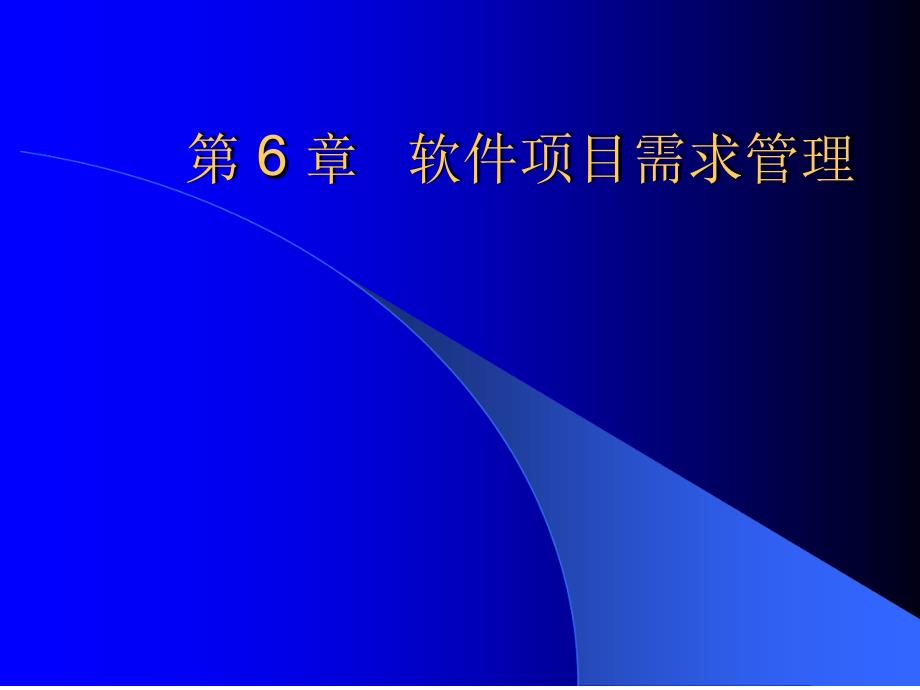 第 6 章　软件项目需求管理